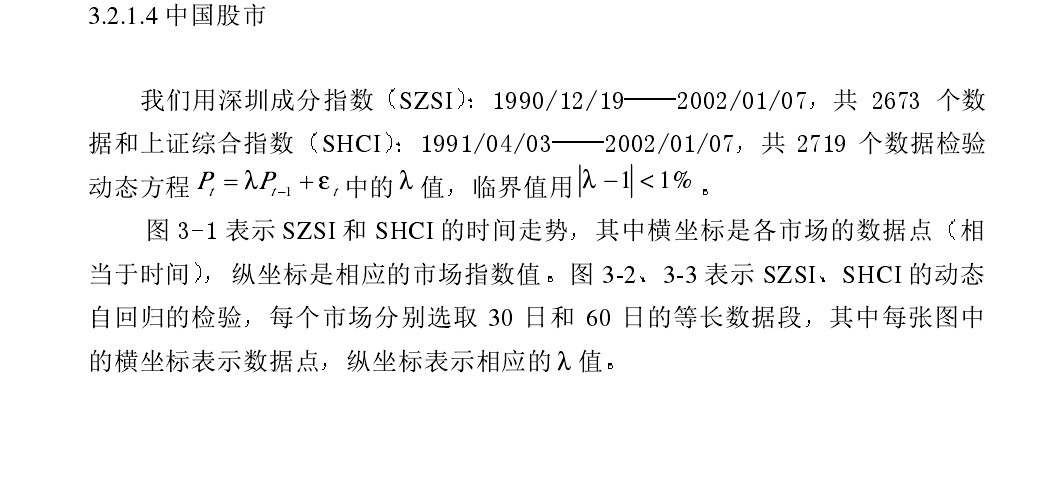 3.2.1.4中国股市

我们用深圳成分指数（SZSI）：1990/12/19——2002/01/07，共2673个数据和上证综合指数（SHCI）：1991/04/03——2002/01/07，共2719个数据检验动态方程$P_t = \lambda P_{t-1} + \varepsilon_t$中的$\lambda$值，临界值用$|\lambda - 1| < 1\%$。

图3-1表示SZSI和SHCI的时间走势，其中横坐标是各市场的数据点（相当于时间），纵坐标是相应的市场指数值。图3-2、3-3表示SZSI、SHCI的动态自回归的检验，每个市场分别选取30日和60日的等长数据段，其中每张图中的横坐标表示数据点，纵坐标表示相应的$\lambda$值。